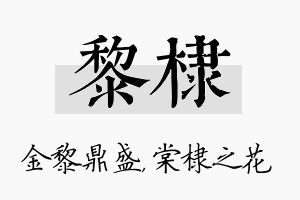 黎棣

金黎鼎盛,棠棣之花